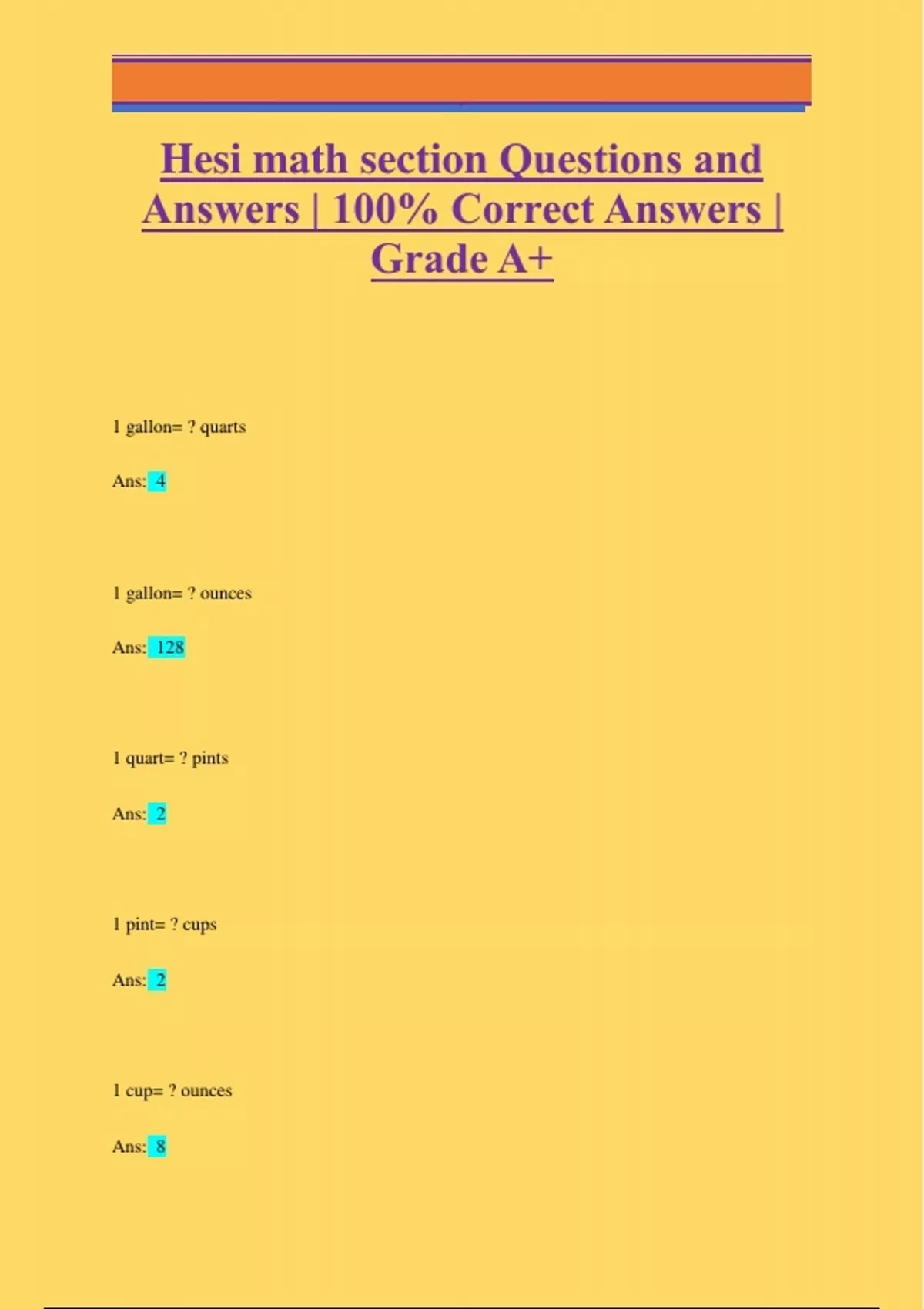 Hesi math section Questions and Answers | 100% Correct Answers | Grade A+

1 gallon= ? quarts

Ans: 4

1 gallon= ? ounces

Ans: 128

1 quart= ? pints

Ans: 2

1 pint= ? cups

Ans: 2

1 cup= ? ounces

Ans: 8